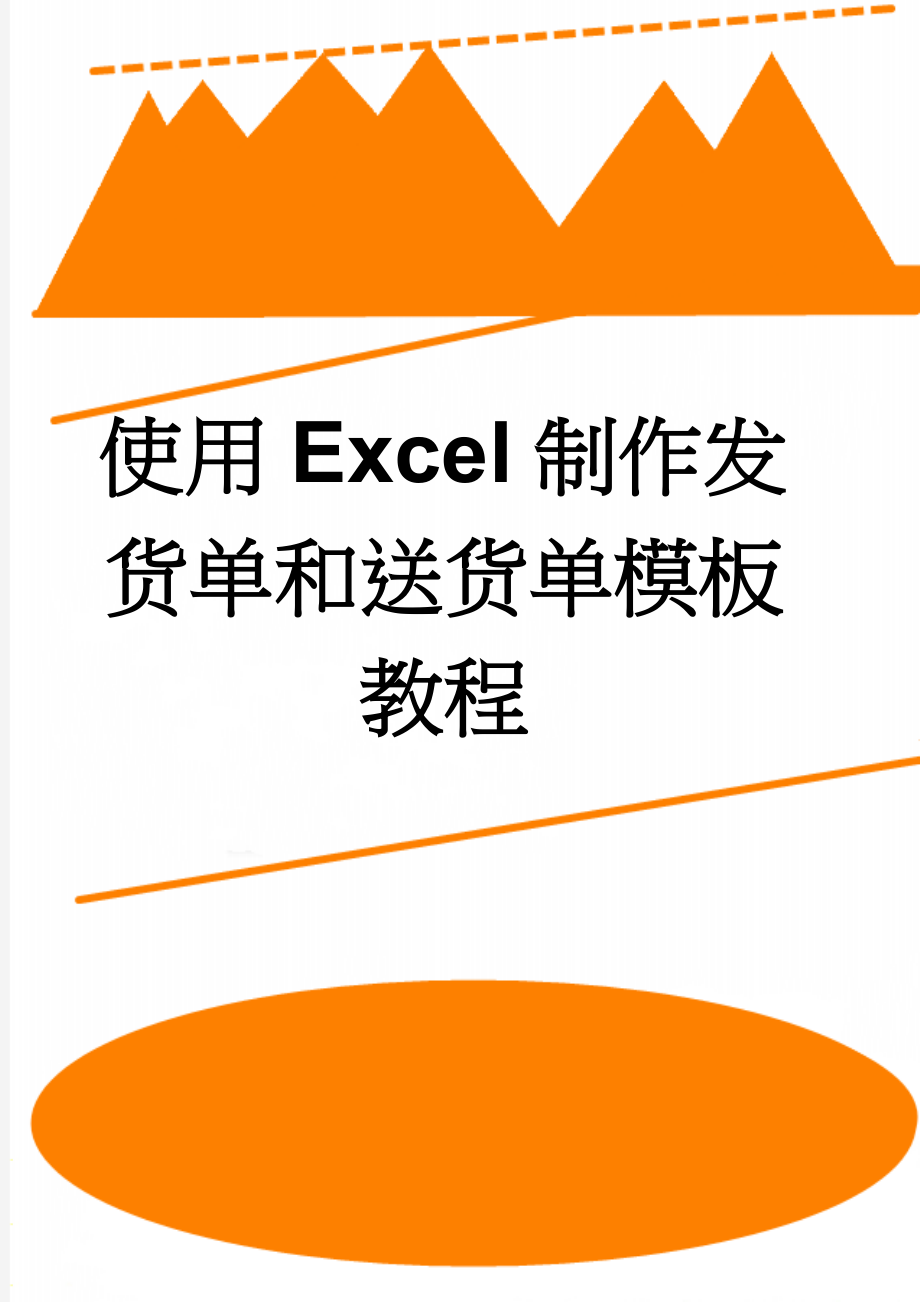 使用Excel制作发货单和送货单模板教程